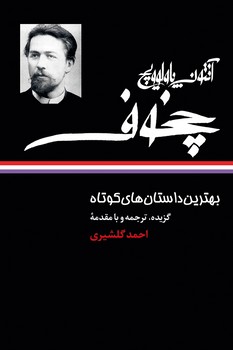 آنتون پاولوویچ
چخوف

بهترین داستان‌های کوتاه

گزیده، ترجمه و با مقدمهٔ
احمد گلشیری